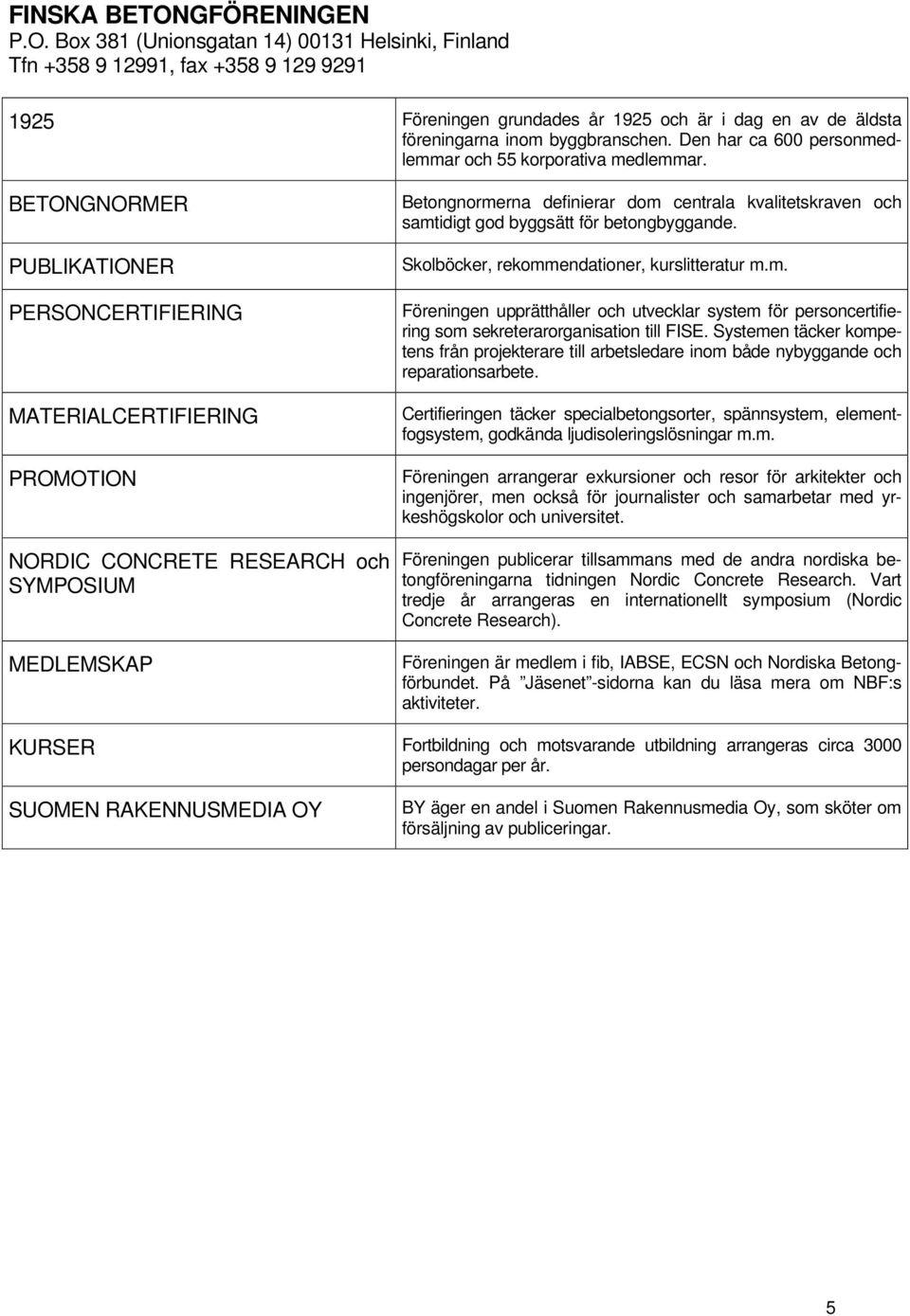 FINSKA BETONGFÖRENINGEN
P.O. Box 381 (Unionsgatan 14) 00131 Helsinki, Finland
Tfn +358 9 12991, fax +358 9 129 9291

| | |
|---|---|
| 1925 | Föreningen grundades år 1925 och är i dag en av de äldsta föreningarna inom byggbranschen. Den har ca 600 personmedlemmar och 55 korporativa medlemmar. |
| BETONGNORMER | Betongnormerna definierar dom centrala kvalitetskraven och samtidigt god byggsätt för betongbyggande. |
| PUBLIKATIONER | Skolböcker, rekommendationer, kurslitteratur m.m. |
| PERSONCERTIFIERING | Föreningen upprätthåller och utvecklar system för personcertifiering som sekreterarorganisation till FISE. Systemen täcker kompetens från projekterare till arbetsledare inom både nybyggande och reparationsarbete. |
| MATERIALCERTIFIERING | Certifieringen täcker specialbetongsorter, spännsystem, elementfogsystem, godkända ljudisoleringslösningar m.m. |
| PROMOTION | Föreningen arrangerar exkursioner och resor för arkitekter och ingenjörer, men också för journalister och samarbetar med yrkeshögskolor och universitet. |
| NORDIC CONCRETE RESEARCH och SYMPOSIUM | Föreningen publicerar tillsammans med de andra nordiska betongföreningarna tidningen Nordic Concrete Research. Vart tredje år arrangeras en internationellt symposium (Nordic Concrete Research). |
| MEDLEMSKAP | Föreningen är medlem i fib, IABSE, ECSN och Nordiska Betongförbundet. På ”Jäsenet”-sidorna kan du läsa mera om NBF:s aktiviteter. |
| KURSER | Fortbildning och motsvarande utbildning arrangeras circa 3000 persondagar per år. |
| SUOMEN RAKENNUSMEDIA OY | BY äger en andel i Suomen Rakennusmedia Oy, som sköter om försäljning av publiceringar. |

5